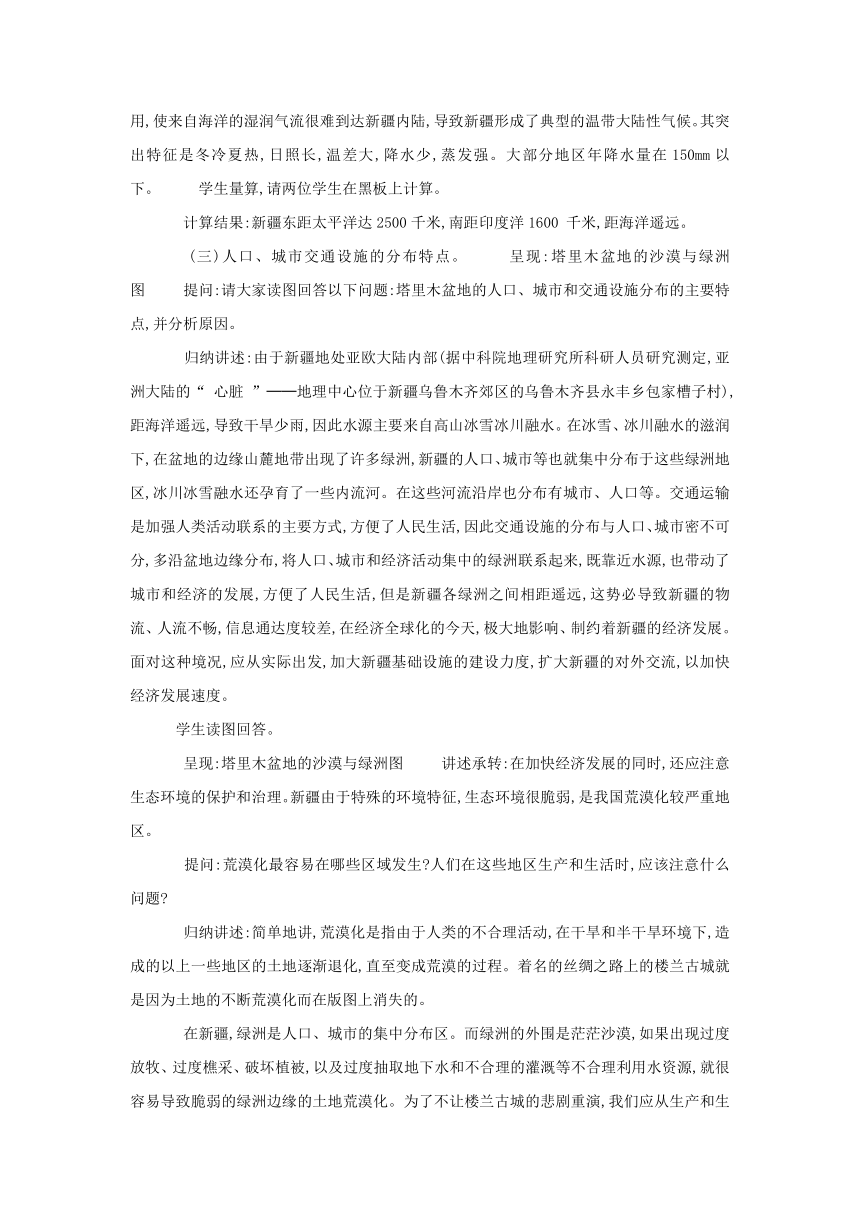 用,使来自海洋的湿润气流很难到达新疆内陆,导致新疆形成了典型的温带大陆性气候。其突出特征是冬冷夏热,日照长,温差大,降水少,蒸发强。大部分地区年降水量在 150mm 以下。　　学生量算,请两位学生在黑板上计算。

计算结果:新疆东距太平洋达 2500 千米,南距印度洋 1600 千米,距海洋遥远。

(三)人口、城市交通设施的分布特点。　　呈现:塔里木盆地的沙漠与绿洲图　　提问:请大家读图回答以下问题:塔里木盆地的人口、城市和交通设施分布的主要特点,并分析原因。

归纳讲述:由于新疆地处亚欧大陆内部(据中科院地理研究所科研人员研究测定,亚洲大陆的“ 心脏 ”——地理中心位于新疆乌鲁木齐郊区的乌鲁木齐县永丰乡包家槽子村),距海洋遥远,导致干旱少雨,因此水源主要来自高山冰雪冰川融水。在冰雪、冰川融水的滋润下,在盆地的边缘山麓地带出现了许多绿洲,新疆的人口、城市等也就集中分布于这些绿洲地区,冰川冰雪融水还孕育了一些内流河。在这些河流沿岸也分布有城市、人口等。交通运输是加强人类活动联系的主要方式,方便了人民生活,因此交通设施的分布与人口、城市密不可分,多沿盆地边缘分布,将人口、城市和经济活动集中的绿洲联系起来,既靠近水源,也带动了城市和经济的发展,方便了人民生活,但是新疆各绿洲之间相距遥远,这势必导致新疆的物流、人流不畅,信息通达度较差,在经济全球化的今天,极大地影响、制约着新疆的经济发展。面对这种境况,应从实际出发,加大新疆基础设施的建设力度,扩大新疆的对外交流,以加快经济发展速度。

学生读图回答。

呈现:塔里木盆地的沙漠与绿洲图　　讲述承转:在加快经济发展的同时,还应注意生态环境的保护和治理。新疆由于特殊的环境特征,生态环境很脆弱,是我国荒漠化较严重地区。

提问:荒漠化最容易在哪些区域发生?人们在这些地区生产和生活时,应该注意什么问题?

归纳讲述:简单地讲,荒漠化是指由于人类的不合理活动,在干旱和半干旱环境下,造成的以上一些地区的土地逐渐退化,直至变成荒漠的过程。着名的丝绸之路上的楼兰古城就是因为土地的不断荒漠化而在版图上消失的。

在新疆,绿洲是人口、城市的集中分布区。而绿洲的外围是茫茫沙漠,如果出现过度放牧、过度樵采、破坏植被,以及过度抽取地下水和不合理的灌溉等不合理利用水资源,就很容易导致脆弱的绿洲边缘的土地荒漠化。为了不让楼兰古城的悲剧重演,我们应从生产和生